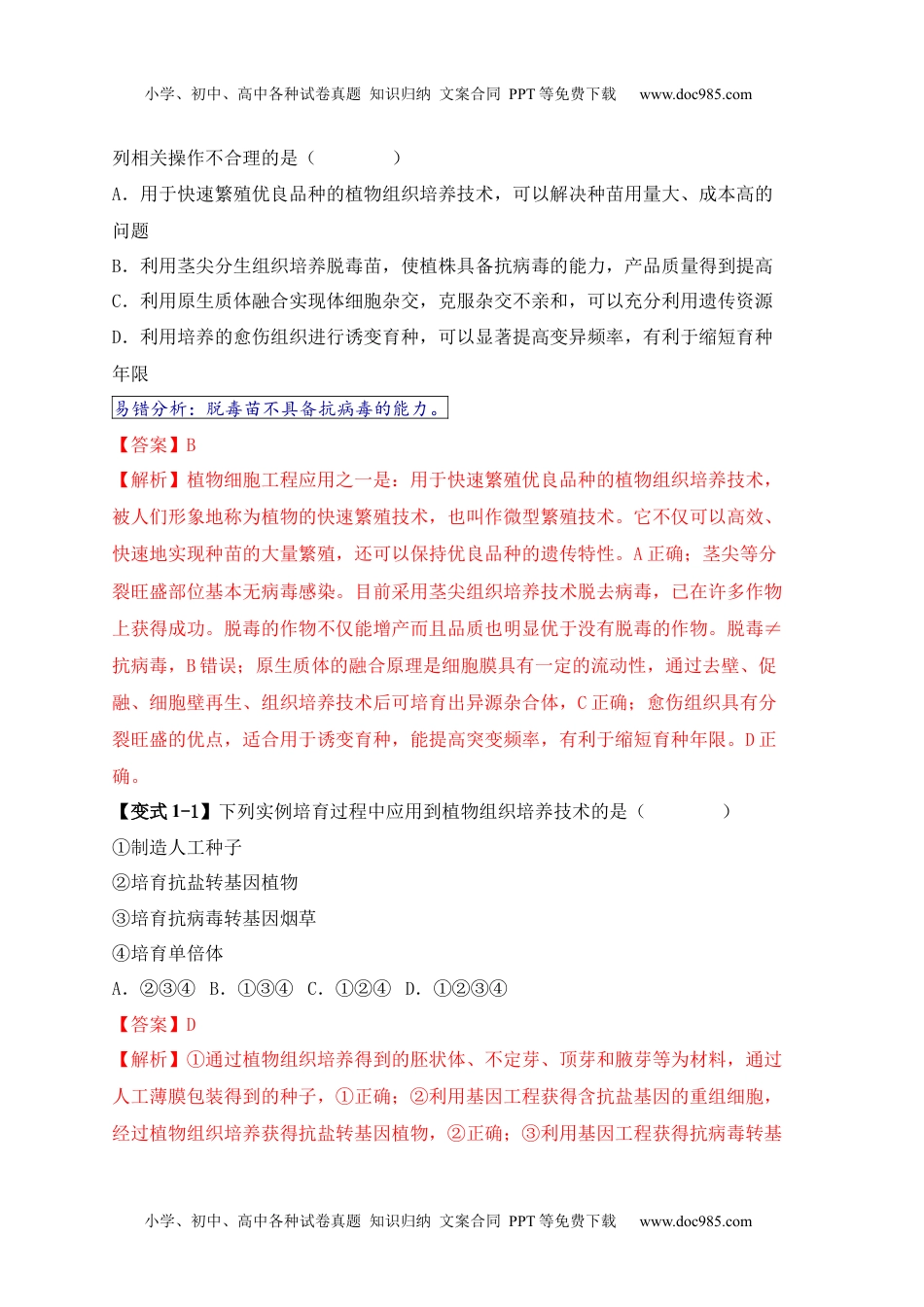 小学、初中、高中各种试卷真题 知识归纳 文案合同 PPT 等免费下载 www.doc985.com

列相关操作不合理的是（　　）

A．用于快速繁殖优良品种的植物组织培养技术，可以解决种苗用量大、成本高的问题

B．利用茎尖分生组织培养脱毒苗，使植株具备抗病毒的能力，产品质量得到提高

C．利用原生质体融合实现体细胞杂交，克服杂交不亲和，可以充分利用遗传资源

D．利用培养的愈伤组织进行诱变育种，可以显著提高变异频率，有利于缩短育种年限

易错分析：脱毒苗不具备抗病毒的能力。

【答案】B

【解析】植物细胞工程应用之一是：用于快速繁殖优良品种的植物组织培养技术，被人们形象地称为植物的快速繁殖技术，也叫作微型繁殖技术。它不仅可以高效、快速地实现种苗的大量繁殖，还可以保持优良品种的遗传特性。A 正确；茎尖等分裂旺盛部位基本无病毒感染。目前采用茎尖组织培养技术脱去病毒，已在许多作物上获得成功。脱毒的作物不仅能增产而且品质也明显优于没有脱毒的作物。脱毒≠抗病毒，B 错误；原生质体的融合原理是细胞膜具有一定的流动性，通过去壁、促融、细胞壁再生、组织培养技术后可培育出异源杂合体，C 正确；愈伤组织具有分裂旺盛的优点，适合用于诱变育种，能提高突变频率，有利于缩短育种年限。D 正确。

【变式 1-1】下列实例培育过程中应用到植物组织培养技术的是（　　）

①制造人工种子

②培育抗盐转基因植物

③培育抗病毒转基因烟草

④培育单倍体

A．②③④　B．①③④　C．①②④　D．①②③④

【答案】D

【解析】①通过植物组织培养得到的胚状体、不定芽、顶芽和腋芽等为材料，通过人工薄膜包装得到的种子，①正确；②利用基因工程获得含抗盐基因的重组细胞，经过植物组织培养获得抗盐转基因植物，②正确；③利用基因工程获得抗病毒转基

小学、初中、高中各种试卷真题 知识归纳 文案合同 PPT 等免费下载 www.doc985.com